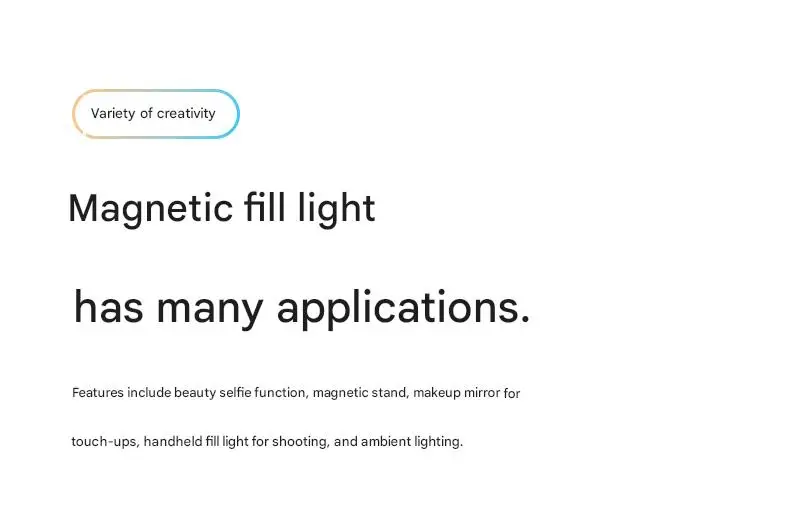 Variety of creativity

Magnetic fill light

has many applications.

Features include beauty selfie function, magnetic stand, makeup mirror for touch-ups, handheld fill light for shooting, and ambient lighting.